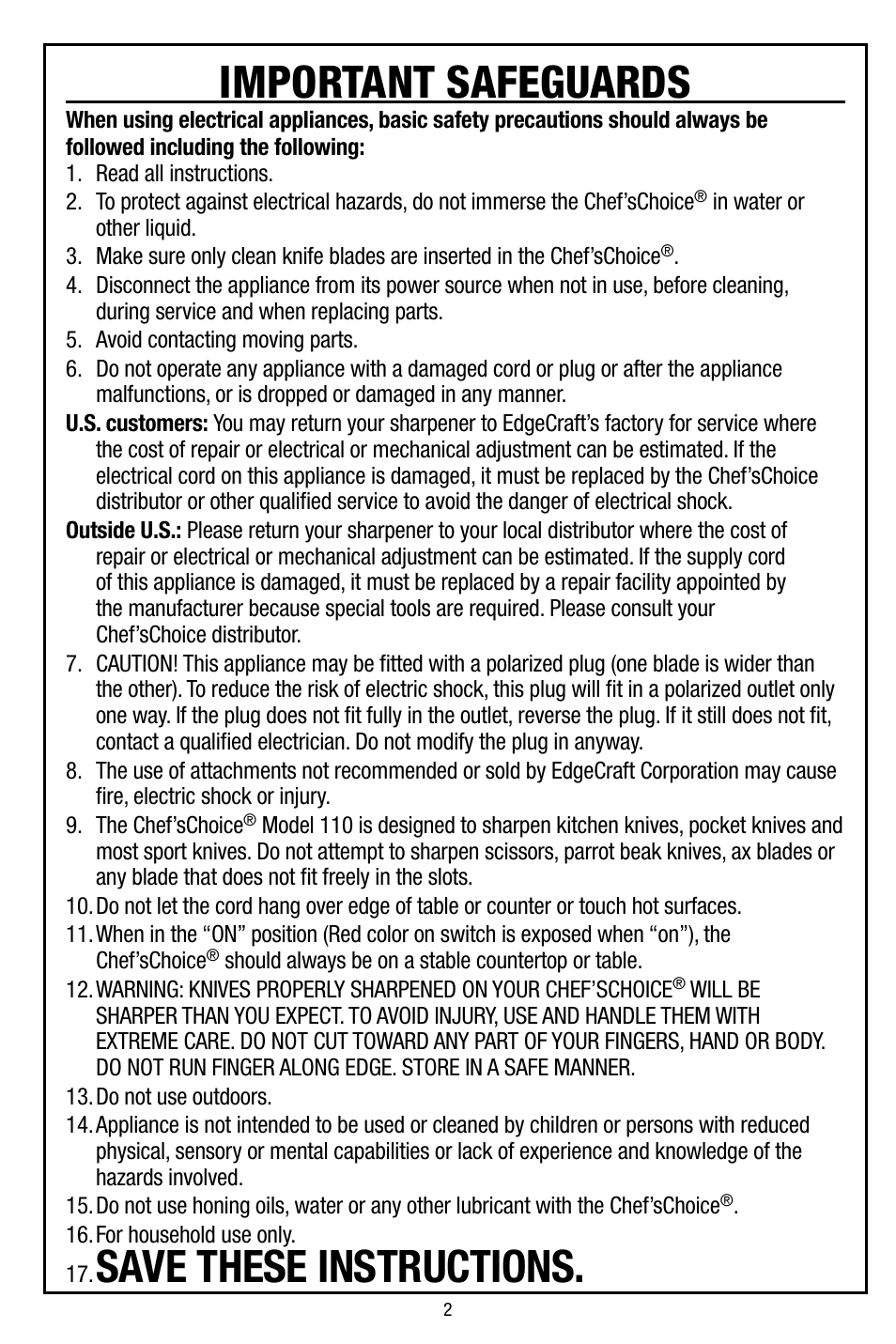 IMPORTANT SAFEGUARDS

When using electrical appliances, basic safety precautions should always be followed including the following:

1. Read all instructions.
2. To protect against electrical hazards, do not immerse the Chef'sChoice® in water or other liquid.
3. Make sure only clean knife blades are inserted in the Chef'sChoice®.
4. Disconnect the appliance from its power source when not in use, before cleaning, during service and when replacing parts.
5. Avoid contacting moving parts.
6. Do not operate any appliance with a damaged cord or plug or after the appliance malfunctions, or is dropped or damaged in any manner.

U.S. customers: You may return your sharpener to EdgeCraft's factory for service where the cost of repair or electrical or mechanical adjustment can be estimated. If the electrical cord on this appliance is damaged, it must be replaced by the Chef'sChoice distributor or other qualified service to avoid the danger of electrical shock.

Outside U.S.: Please return your sharpener to your local distributor where the cost of repair or electrical or mechanical adjustment can be estimated. If the supply cord of this appliance is damaged, it must be replaced by a repair facility appointed by the manufacturer because special tools are required. Please consult your Chef'sChoice distributor.

7. CAUTION! This appliance may be fitted with a polarized plug (one blade is wider than the other). To reduce the risk of electric shock, this plug will fit in a polarized outlet only one way. If the plug does not fit fully in the outlet, reverse the plug. If it still does not fit, contact a qualified electrician. Do not modify the plug in anyway.
8. The use of attachments not recommended or sold by EdgeCraft Corporation may cause fire, electric shock or injury.
9. The Chef'sChoice® Model 110 is designed to sharpen kitchen knives, pocket knives and most sport knives. Do not attempt to sharpen scissors, parrot beak knives, ax blades or any blade that does not fit freely in the slots.
10. Do not let the cord hang over edge of table or counter or touch hot surfaces.
11. When in the "ON" position (Red color on switch is exposed when "on"), the Chef'sChoice® should always be on a stable countertop or table.
12. WARNING: KNIVES PROPERLY SHARPENED ON YOUR CHEF'SCHOICE® WILL BE SHARPER THAN YOU EXPECT. TO AVOID INJURY, USE AND HANDLE THEM WITH EXTREME CARE. DO NOT CUT TOWARD ANY PART OF YOUR FINGERS, HAND OR BODY. DO NOT RUN FINGER ALONG EDGE. STORE IN A SAFE MANNER.
13. Do not use outdoors.
14. Appliance is not intended to be used or cleaned by children or persons with reduced physical, sensory or mental capabilities or lack of experience and knowledge of the hazards involved.
15. Do not use honing oils, water or any other lubricant with the Chef'sChoice®.
16. For household use only.
17. SAVE THESE INSTRUCTIONS.

2